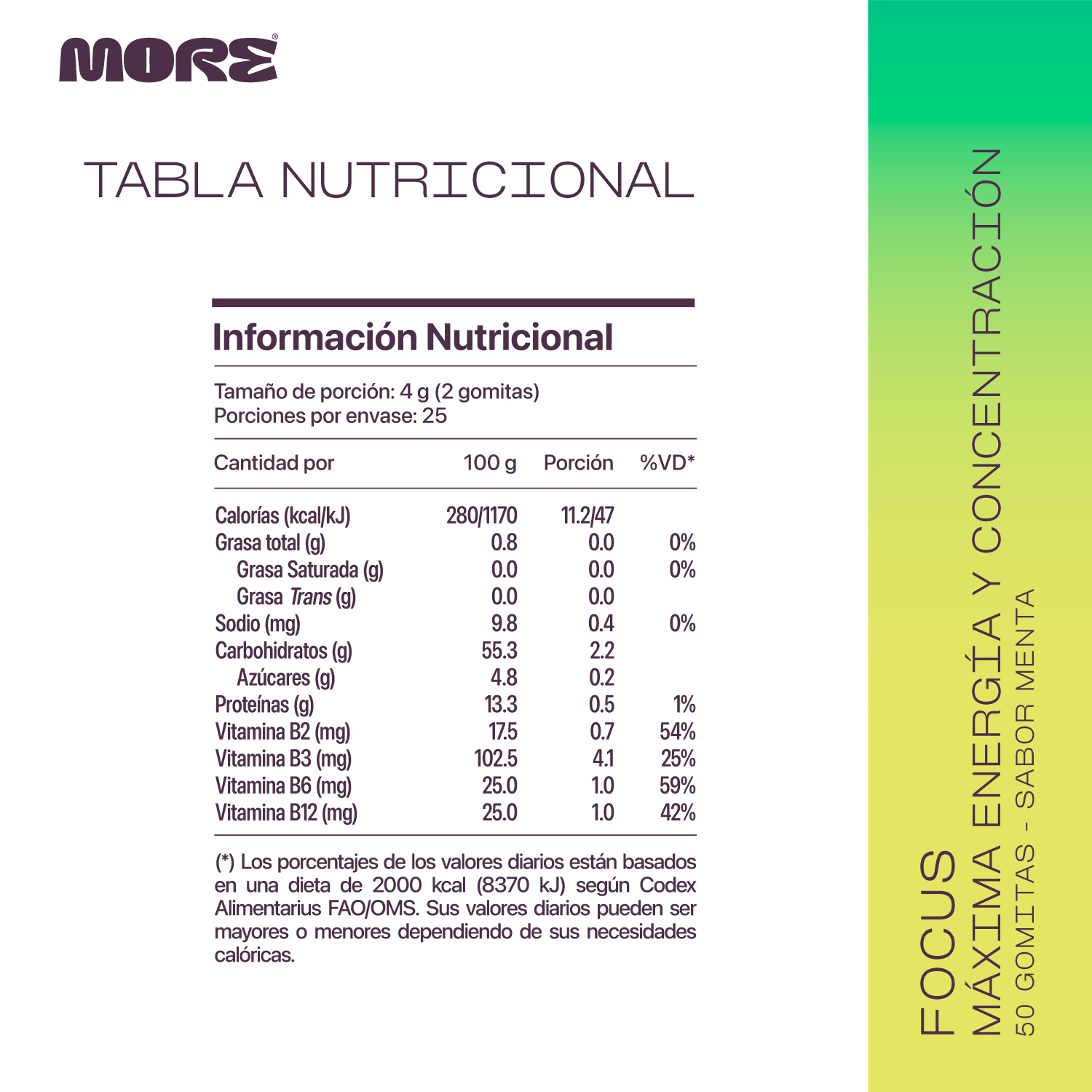 MORE®

TABLA NUTRICIONAL

Información Nutricional

Tamaño de porción: 4 g (2 gomitas)
Porciones por envase: 25

| Cantidad por | 100 g | Porción | %VD* |
|---|---|---|---|
| Calorías (kcal/kJ) | 280/1170 | 11.2/47 | |
| Grasa total (g) | 0.8 | 0.0 | 0% |
| Grasa Saturada (g) | 0.0 | 0.0 | 0% |
| Grasa Trans (g) | 0.0 | 0.0 | |
| Sodio (mg) | 9.8 | 0.4 | 0% |
| Carbohidratos (g) | 55.3 | 2.2 | |
| Azúcares (g) | 4.8 | 0.2 | |
| Proteínas (g) | 13.3 | 0.5 | 1% |
| Vitamina B2 (mg) | 17.5 | 0.7 | 54% |
| Vitamina B3 (mg) | 102.5 | 4.1 | 25% |
| Vitamina B6 (mg) | 25.0 | 1.0 | 59% |
| Vitamina B12 (mg) | 25.0 | 1.0 | 42% |

(*) Los porcentajes de los valores diarios están basados en una dieta de 2000 kcal (8370 kJ) según Codex Alimentarius FAO/OMS. Sus valores diarios pueden ser mayores o menores dependiendo de sus necesidades calóricas.

FOCUS
MÁXIMA ENERGÍA Y CONCENTRACIÓN
50 GOMITAS - SABOR MENTA